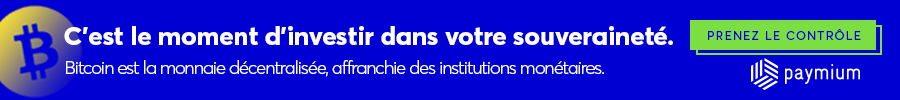 C'est le moment d'investir dans votre souveraineté.

Bitcoin est la monnaie décentralisée, affranchie des institutions monétaires.

PRENEZ LE CONTRÔLE

paymium